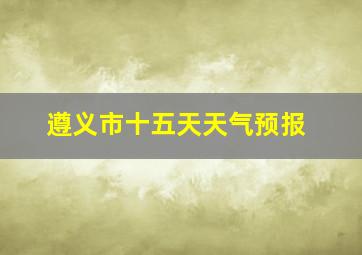 遵义市十五天天气预报